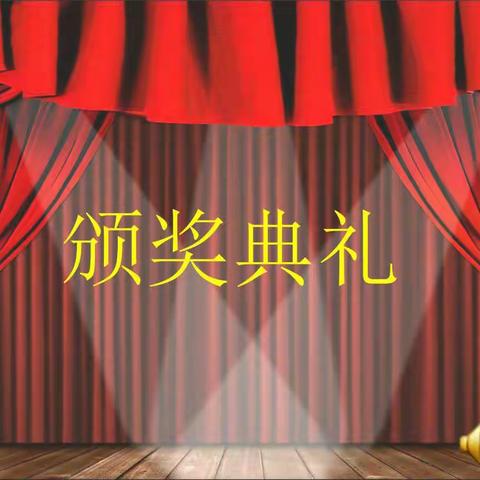 颁奖典礼